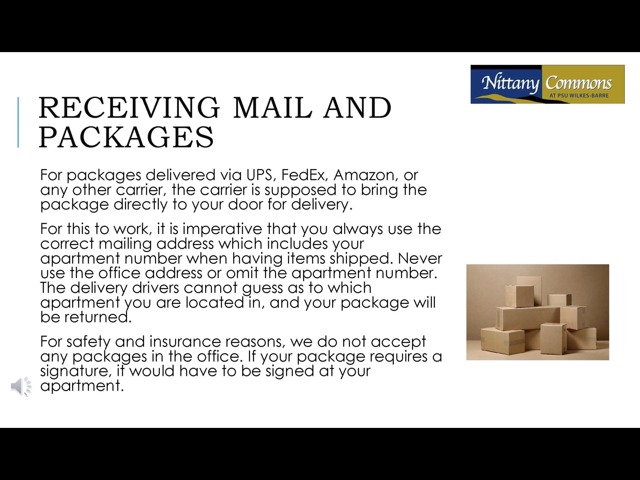 Nittany Commons
AT PSU WILKES-BARRE

RECEIVING MAIL AND PACKAGES

For packages delivered via UPS, FedEx, Amazon, or any other carrier, the carrier is supposed to bring the package directly to your door for delivery.

For this to work, it is imperative that you always use the correct mailing address which includes your apartment number when having items shipped. Never use the office address or omit the apartment number. The delivery drivers cannot guess as to which apartment you are located in, and your package will be returned.

For safety and insurance reasons, we do not accept any packages in the office. If your package requires a signature, it would have to be signed at your apartment.